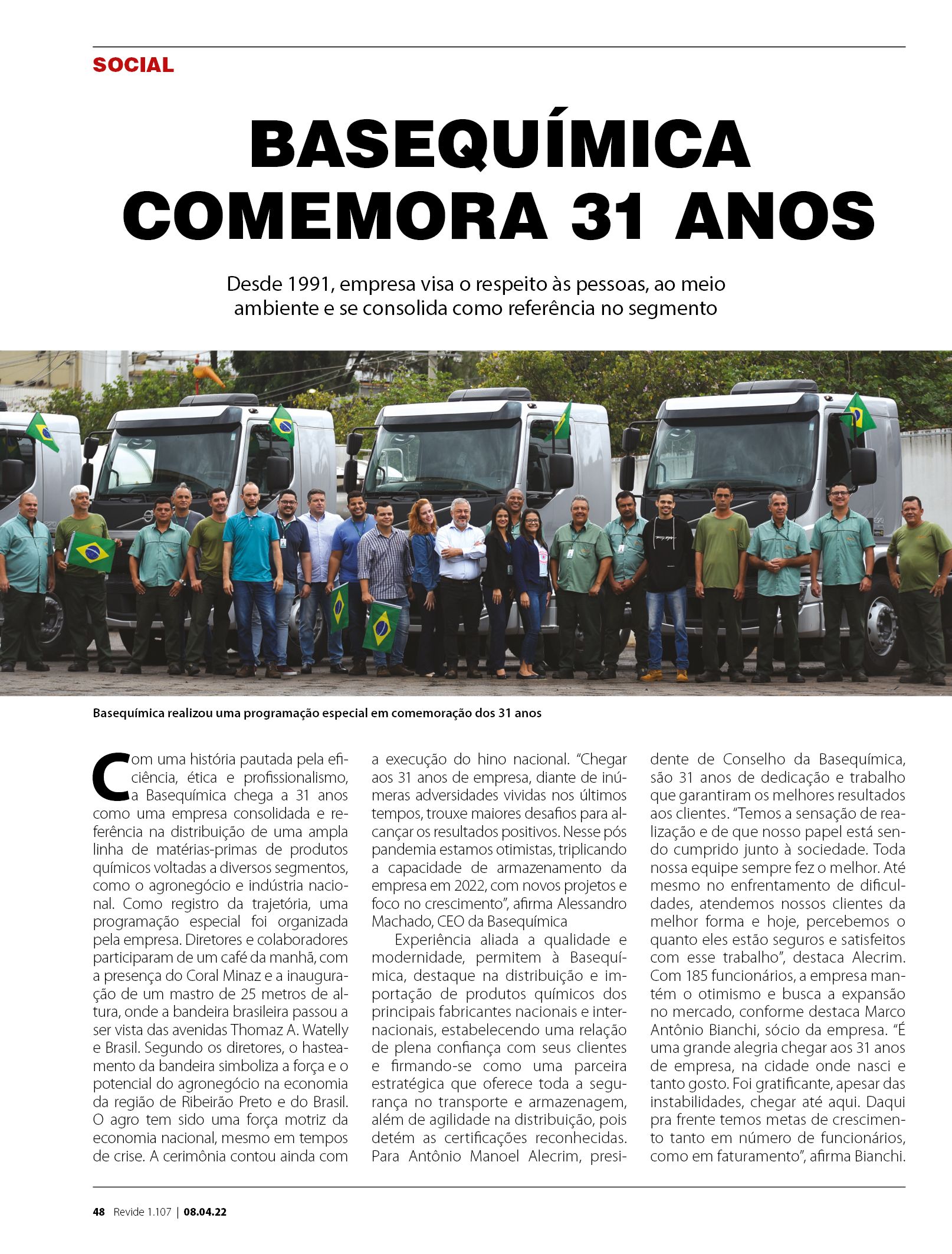 SOCIAL

BASEQUÍMICA COMEMORA 31 ANOS

Desde 1991, empresa visa o respeito às pessoas, ao meio ambiente e se consolida como referência no segmento

Basequímica realizou uma programação especial em comemoração dos 31 anos

Com uma história pautada pela eficiência, ética e profissionalismo, a Basequímica chega a 31 anos como uma empresa consolidada e referência na distribuição de uma ampla linha de matérias-primas de produtos químicos voltadas a diversos segmentos, como o agronegócio e indústria nacional. Como registro da trajetória, uma programação especial foi organizada pela empresa. Diretores e colaboradores participaram de um café da manhã, com a presença do Coral Minaz e a inauguração de um mastro de 25 metros de altura, onde a bandeira brasileira passou a ser vista das avenidas Thomaz A. Watelly e Brasil. Segundo os diretores, o hasteamento da bandeira simboliza a força e o potencial do agronegócio na economia da região de Ribeirão Preto e do Brasil. O agro tem sido uma força motriz da economia nacional, mesmo em tempos de crise. A cerimônia contou ainda com a execução do hino nacional. "Chegar aos 31 anos de empresa, diante de inúmeras adversidades vividas nos últimos tempos, trouxe maiores desafios para alcançar os resultados positivos. Nesse pós pandemia estamos otimistas, triplicando a capacidade de armazenamento da empresa em 2022, com novos projetos e foco no crescimento", afirma Alessandro Machado, CEO da Basequímica

Experiência aliada a qualidade e modernidade, permitem à Basequímica, destaque na distribuição e importação de produtos químicos dos principais fabricantes nacionais e internacionais, estabelecendo uma relação de plena confiança com seus clientes e firmando-se como uma parceira estratégica que oferece toda a segurança no transporte e armazenagem, além de agilidade na distribuição, pois detém as certificações reconhecidas. Para Antônio Manoel Alecrim, presidente de Conselho da Basequímica, são 31 anos de dedicação e trabalho que garantiram os melhores resultados aos clientes. "Temos a sensação de realização e de que nosso papel está sendo cumprido junto à sociedade. Toda nossa equipe sempre fez o melhor. Até mesmo no enfrentamento de dificuldades, atendemos nossos clientes da melhor forma e hoje, percebemos o quanto eles estão seguros e satisfeitos com esse trabalho", destaca Alecrim. Com 185 funcionários, a empresa mantém o otimismo e busca a expansão no mercado, conforme destaca Marco Antônio Bianchi, sócio da empresa. "É uma grande alegria chegar aos 31 anos de empresa, na cidade onde nasci e tanto gosto. Foi gratificante, apesar das instabilidades, chegar até aqui. Daqui pra frente temos metas de crescimento tanto em número de funcionários, como em faturamento", afirma Bianchi.

48 Revide 1.107 | 08.04.22